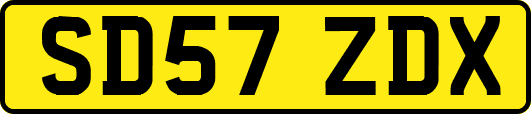 SD57 ZDX